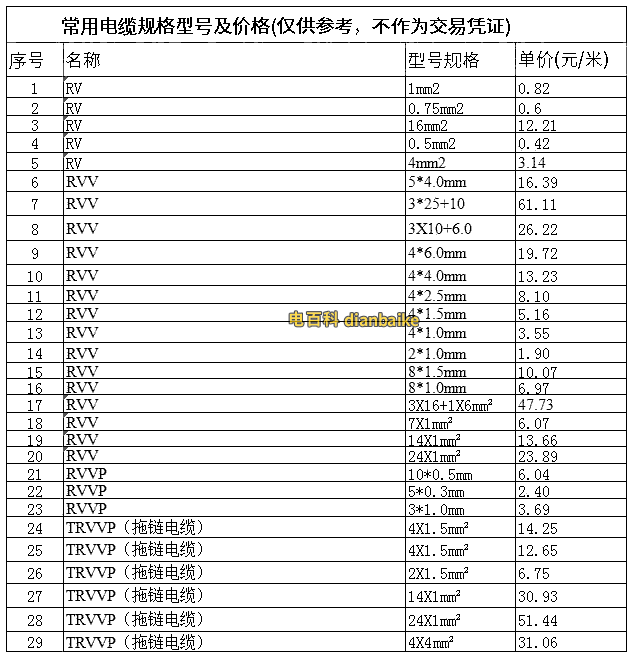 常用电缆规格型号及价格(仅供参考，不作为交易凭证)

| 序号 | 名称 | 型号规格 | 单价(元/米) |
|---|---|---|---|
| 1 | RV | 1mm2 | 0.82 |
| 2 | RV | 0.75mm2 | 0.6 |
| 3 | RV | 16mm2 | 12.21 |
| 4 | RV | 0.5mm2 | 0.42 |
| 5 | RV | 4mm2 | 3.14 |
| 6 | RVV | 5*4.0mm | 16.39 |
| 7 | RVV | 3*25+10 | 61.11 |
| 8 | RVV | 3X10+6.0 | 26.22 |
| 9 | RVV | 4*6.0mm | 19.72 |
| 10 | RVV | 4*4.0mm | 13.23 |
| 11 | RVV | 4*2.5mm | 8.10 |
| 12 | RVV | 4*1.5mm | 5.16 |
| 13 | RVV | 4*1.0mm | 3.55 |
| 14 | RVV | 2*1.0mm | 1.90 |
| 15 | RVV | 8*1.5mm | 10.07 |
| 16 | RVV | 8*1.0mm | 6.97 |
| 17 | RVV | 3X16+1X6mm² | 47.73 |
| 18 | RVV | 7X1mm² | 6.07 |
| 19 | RVV | 14X1mm² | 13.66 |
| 20 | RVV | 24X1mm² | 23.89 |
| 21 | RVVP | 10*0.5mm | 6.04 |
| 22 | RVVP | 5*0.3mm | 2.40 |
| 23 | RVVP | 3*1.0mm | 3.69 |
| 24 | TRVVP（拖链电缆） | 4X1.5mm² | 14.25 |
| 25 | TRVVP（拖链电缆） | 4X1.5mm² | 12.65 |
| 26 | TRVVP（拖链电缆） | 2X1.5mm² | 6.75 |
| 27 | TRVVP（拖链电缆） | 14X1mm² | 30.93 |
| 28 | TRVVP（拖链电缆） | 24X1mm² | 51.44 |
| 29 | TRVVP（拖链电缆） | 4X4mm² | 31.06 |

电百科 dianbaike